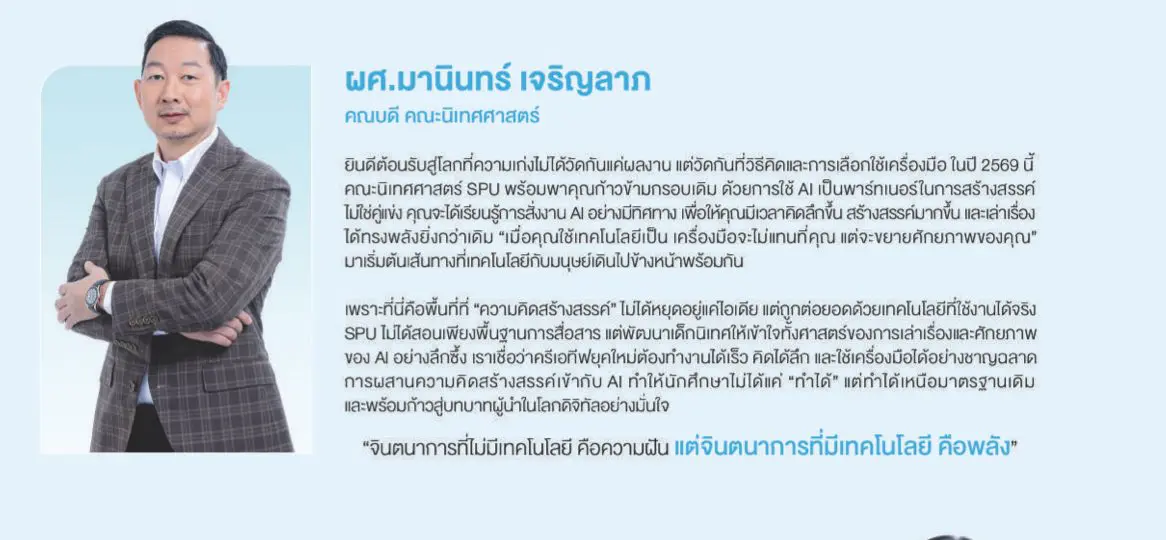 ผศ.มานินทร์ เจริญลาภ
คณบดี คณะนิเทศศาสตร์

ยินดีต้อนรับสู่โลกที่ความเก่งไม่ได้วัดกันแค่ผลงาน แต่วัดกันที่วิธีคิดและการเลือกใช้เครื่องมือ ในปี 2569 นี้ คณะนิเทศศาสตร์ SPU พร้อมพาคุณก้าวข้ามกรอบเดิม ด้วยการใช้ AI เป็นพาร์ทเนอร์ในการสร้างสรรค์ ไม่ใช่คู่แข่ง คุณจะได้เรียนรู้การสั่งงาน AI อย่างมีทิศทาง เพื่อให้คุณมีเวลาคิดลึกขึ้น สร้างสรรค์มากขึ้น และเล่าเรื่องได้ทรงพลังยิ่งกว่าเดิม "เมื่อคุณใช้เทคโนโลยีเป็น เครื่องมือจะไม่แทนที่คุณ แต่จะขยายศักยภาพของคุณ" มาเริ่มต้นเส้นทางที่เทคโนโลยีกับมนุษย์เดินไปข้างหน้าพร้อมกัน

เพราะที่นี่คือพื้นที่ที่ "ความคิดสร้างสรรค์" ไม่ได้หยุดอยู่แค่ไอเดีย แต่ถูกต่อยอดด้วยเทคโนโลยีที่ใช้งานได้จริง SPU ไม่ได้สอนเพียงพื้นฐานการสื่อสาร แต่พัฒนาเด็กนิเทศให้เข้าใจทั้งศาสตร์ของการเล่าเรื่องและศักยภาพของ AI อย่างลึกซึ้ง เราเชื่อว่าครีเอทีฟยุคใหม่ต้องทำงานได้เร็ว คิดได้ลึก และใช้เครื่องมือได้อย่างชาญฉลาด การผสานความคิดสร้างสรรค์เข้ากับ AI ทำให้นักศึกษาไม่ได้แค่ "ทำได้" แต่ทำได้เหนือมาตรฐานเดิม และพร้อมก้าวสู่บทบาทผู้นำในโลกดิจิทัลอย่างมั่นใจ

"จินตนาการที่ไม่มีเทคโนโลยี คือความฝัน แต่จินตนาการที่มีเทคโนโลยี คือพลัง"